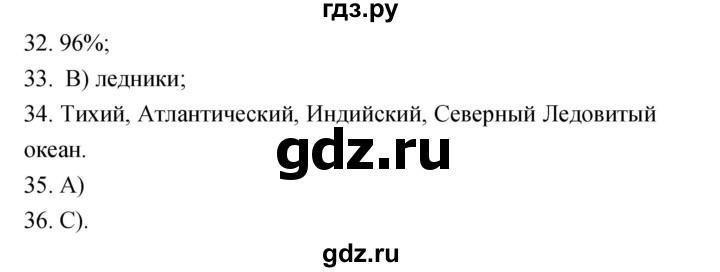 гдз.ру

32. 96%;

33. В) ледники;

34. Тихий, Атлантический, Индийский, Северный Ледовитый океан.

gdz.ru

35. А)

36. С).

gdz.ru